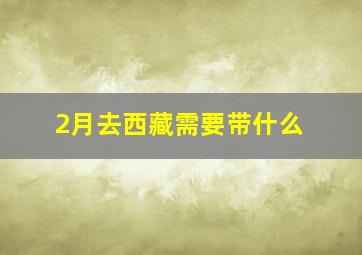 2月去西藏需要带什么